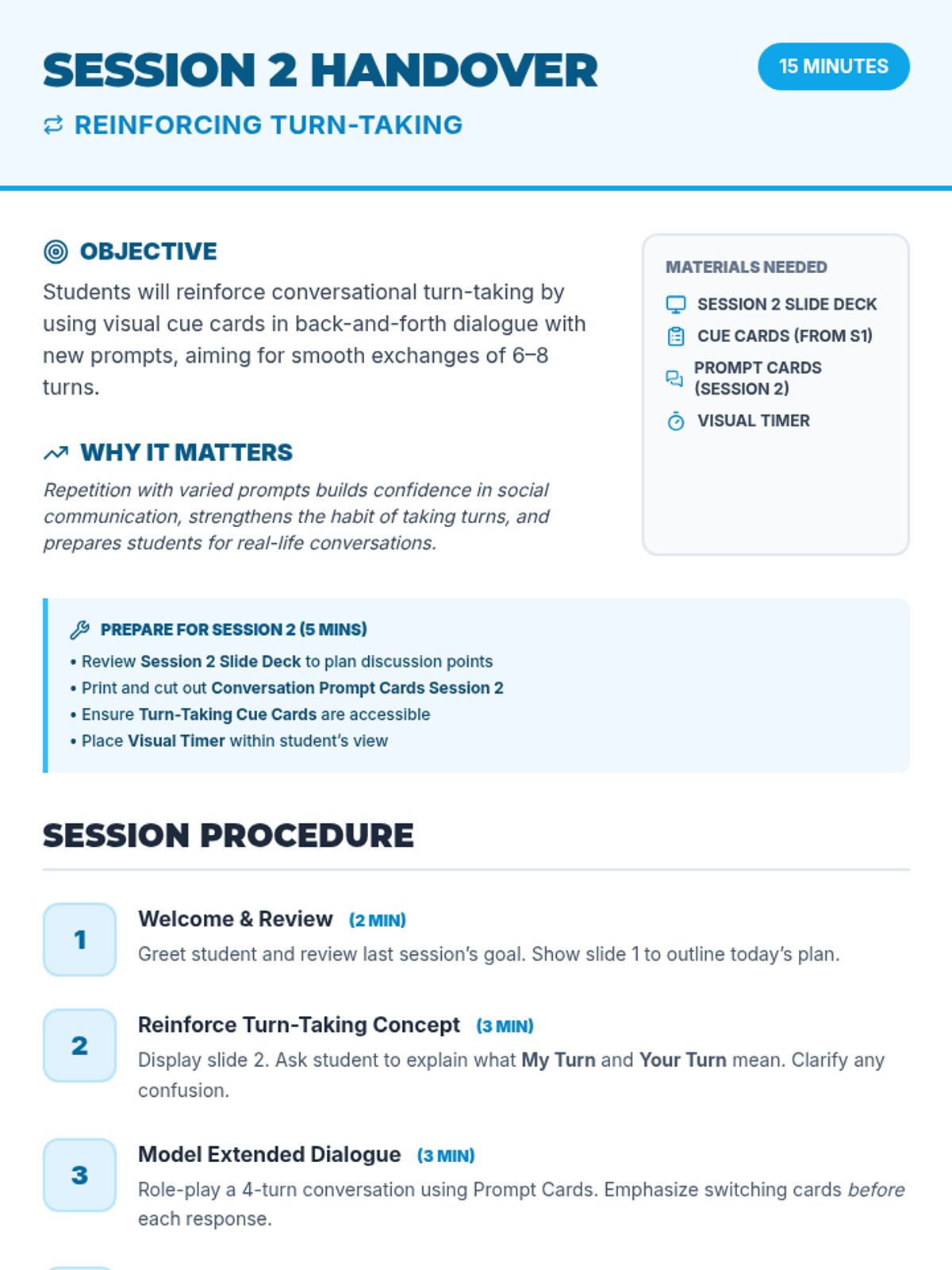 SESSION 2 HANDOVER

15 MINUTES

REINFORCING TURN-TAKING

OBJECTIVE

Students will reinforce conversational turn-taking by using visual cue cards in back-and-forth dialogue with new prompts, aiming for smooth exchanges of 6–8 turns.

WHY IT MATTERS

Repetition with varied prompts builds confidence in social communication, strengthens the habit of taking turns, and prepares students for real-life conversations.

MATERIALS NEEDED

SESSION 2 SLIDE DECK

CUE CARDS (FROM S1)

PROMPT CARDS (SESSION 2)

VISUAL TIMER

PREPARE FOR SESSION 2 (5 MINS)

• Review Session 2 Slide Deck to plan discussion points
• Print and cut out Conversation Prompt Cards Session 2
• Ensure Turn-Taking Cue Cards are accessible
• Place Visual Timer within student's view

SESSION PROCEDURE

1
Welcome & Review (2 MIN)
Greet student and review last session's goal. Show slide 1 to outline today's plan.

2
Reinforce Turn-Taking Concept (3 MIN)
Display slide 2. Ask student to explain what My Turn and Your Turn mean. Clarify any confusion.

3
Model Extended Dialogue (3 MIN)
Role-play a 4-turn conversation using Prompt Cards. Emphasize switching cards before each response.